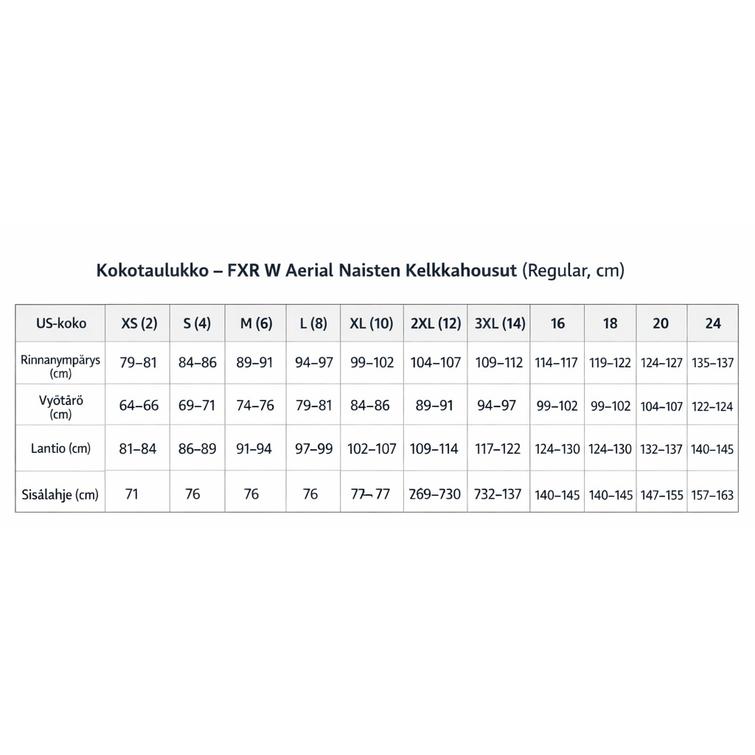 Kokotaulukko – FXR W Aerial Naisten Kelkkahousut (Regular, cm)

| US-koko | XS (2) | S (4) | M (6) | L (8) | XL (10) | 2XL (12) | 3XL (14) | 16 | 18 | 20 | 24 |
|---|---|---|---|---|---|---|---|---|---|---|---|
| Rinnanympärys (cm) | 79–81 | 84–86 | 89–91 | 94–97 | 99–102 | 104–107 | 109–112 | 114–117 | 119–122 | 124–127 | 135–137 |
| Vyötärö (cm) | 64–66 | 69–71 | 74–76 | 79–81 | 84–86 | 89–91 | 94–97 | 99–102 | 99–102 | 104–107 | 122–124 |
| Lantio (cm) | 81–84 | 86–89 | 91–94 | 97–99 | 102–107 | 109–114 | 117–122 | 124–130 | 124–130 | 132–137 | 140–145 |
| Sisälahje (cm) | 71 | 76 | 76 | 76 | 77–77 | 269–730 | 732–137 | 140–145 | 140–145 | 147–155 | 157–163 |